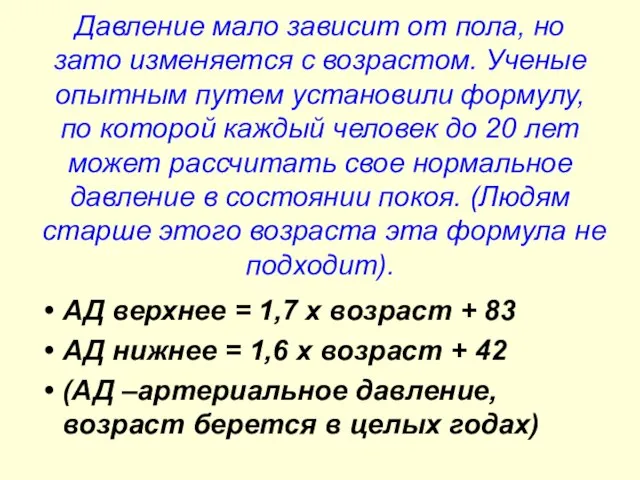 Давление мало зависит от пола, но зато изменяется с возрастом. Ученые опытным путем установили формулу, по которой каждый человек до 20 лет может рассчитать свое нормальное давление в состоянии покоя. (Людям старше этого возраста эта формула не подходит).

• АД верхнее = 1,7 х возраст + 83
• АД нижнее = 1,6 х возраст + 42
• (АД –артериальное давление, возраст берется в целых годах)